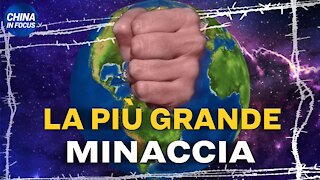 CHINA IN FOCUS

LA PIÙ GRANDE
MINACCIA